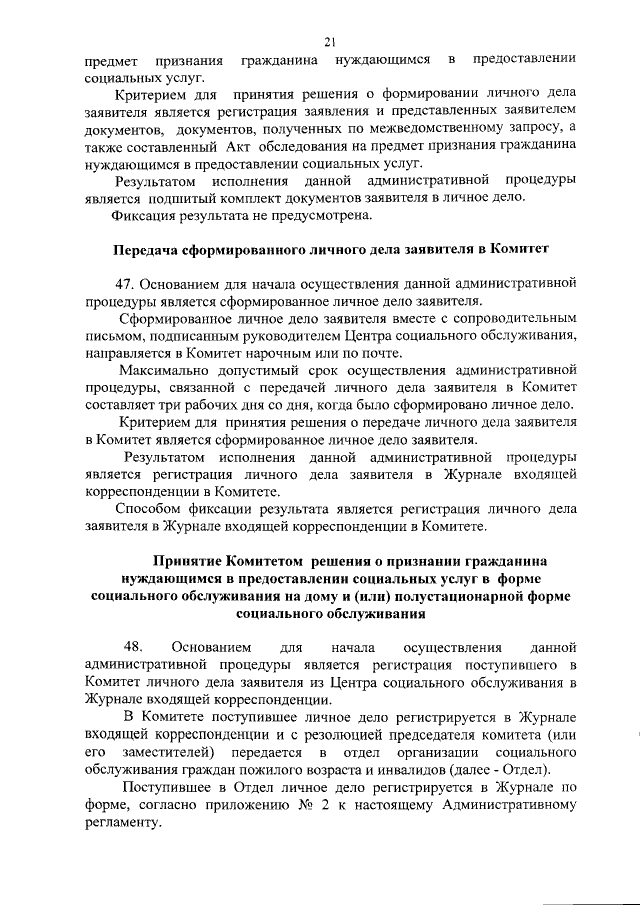 21

предмет признания гражданина нуждающимся в предоставлении социальных услуг.

Критерием для принятия решения о формировании личного дела заявителя является регистрация заявления и представленных заявителем документов, документов, полученных по межведомственному запросу, а также составленный Акт обследования на предмет признания гражданина нуждающимся в предоставлении социальных услуг.

Результатом исполнения данной административной процедуры является подшитый комплект документов заявителя в личное дело.

Фиксация результата не предусмотрена.

Передача сформированного личного дела заявителя в Комитет

47. Основанием для начала осуществления данной административной процедуры является сформированное личное дело заявителя.

Сформированное личное дело заявителя вместе с сопроводительным письмом, подписанным руководителем Центра социального обслуживания, направляется в Комитет нарочным или по почте.

Максимально допустимый срок осуществления административной процедуры, связанной с передачей личного дела заявителя в Комитет составляет три рабочих дня со дня, когда было сформировано личное дело.

Критерием для принятия решения о передаче личного дела заявителя в Комитет является сформированное личное дело заявителя.

Результатом исполнения данной административной процедуры является регистрация личного дела заявителя в Журнале входящей корреспонденции в Комитете.

Способом фиксации результата является регистрация личного дела заявителя в Журнале входящей корреспонденции в Комитете.

Принятие Комитетом решения о признании гражданина нуждающимся в предоставлении социальных услуг в форме социального обслуживания на дому и (или) полустационарной форме социального обслуживания

48. Основанием для начала осуществления данной административной процедуры является регистрация поступившего в Комитет личного дела заявителя из Центра социального обслуживания в Журнале входящей корреспонденции.

В Комитете поступившее личное дело регистрируется в Журнале входящей корреспонденции и с резолюцией председателя комитета (или его заместителей) передается в отдел организации социального обслуживания граждан пожилого возраста и инвалидов (далее - Отдел).

Поступившее в Отдел личное дело регистрируется в Журнале по форме, согласно приложению № 2 к настоящему Административному регламенту.